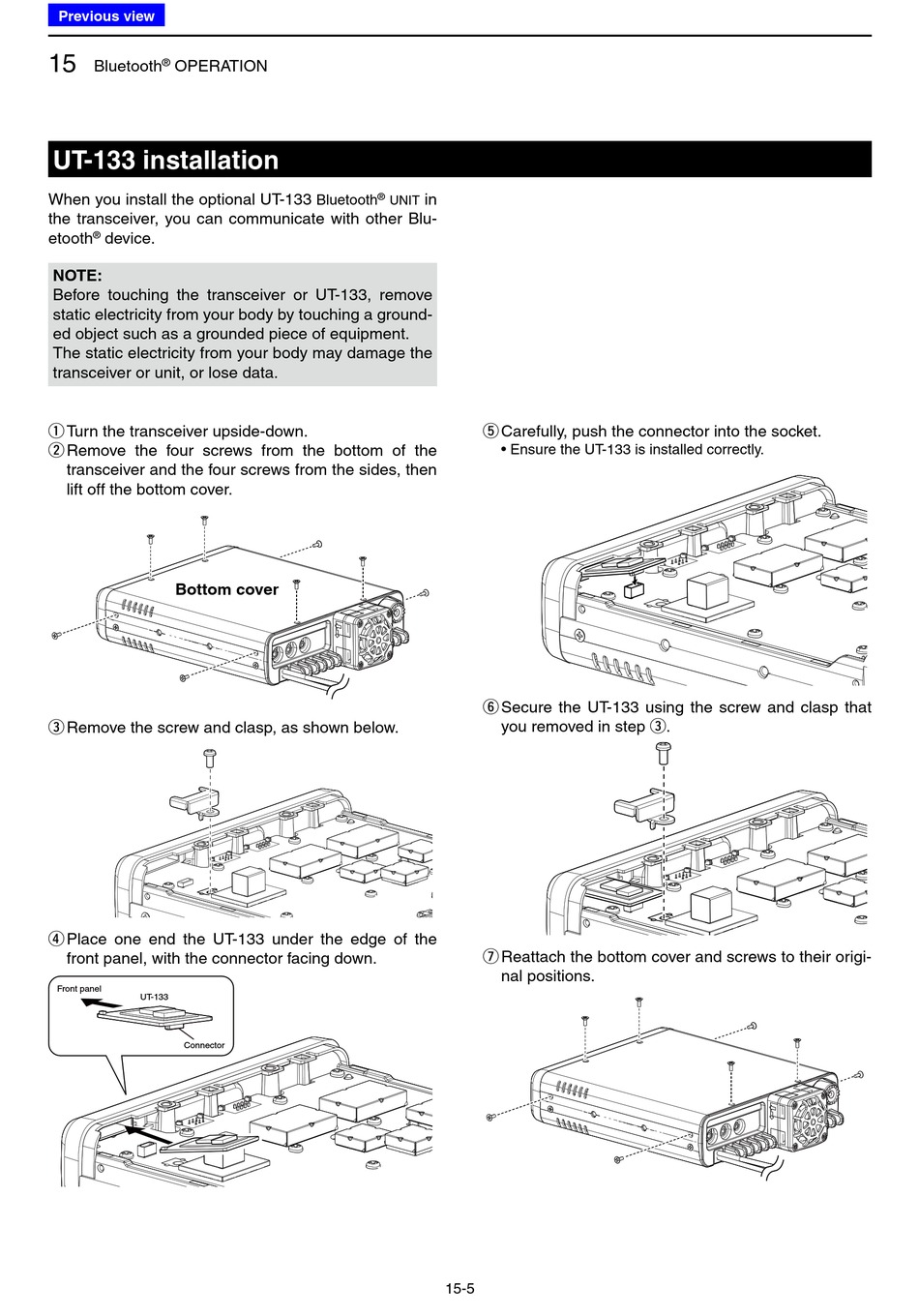 Previous view

15 Bluetooth® OPERATION

UT-133 installation

When you install the optional UT-133 Bluetooth® UNIT in the transceiver, you can communicate with other Bluetooth® device.

NOTE:
Before touching the transceiver or UT-133, remove static electricity from your body by touching a grounded object such as a grounded piece of equipment.
The static electricity from your body may damage the transceiver or unit, or lose data.

① Turn the transceiver upside-down.
② Remove the four screws from the bottom of the transceiver and the four screws from the sides, then lift off the bottom cover.

Bottom cover

③ Remove the screw and clasp, as shown below.

④ Place one end the UT-133 under the edge of the front panel, with the connector facing down.

Front panel
UT-133
Connector

⑤ Carefully, push the connector into the socket.
• Ensure the UT-133 is installed correctly.

⑥ Secure the UT-133 using the screw and clasp that you removed in step ③.

⑦ Reattach the bottom cover and screws to their original positions.

15-5